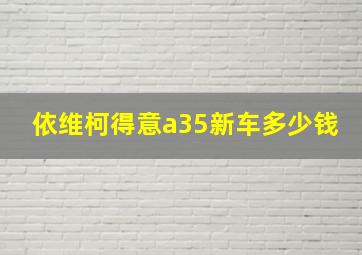 依维柯得意a35新车多少钱